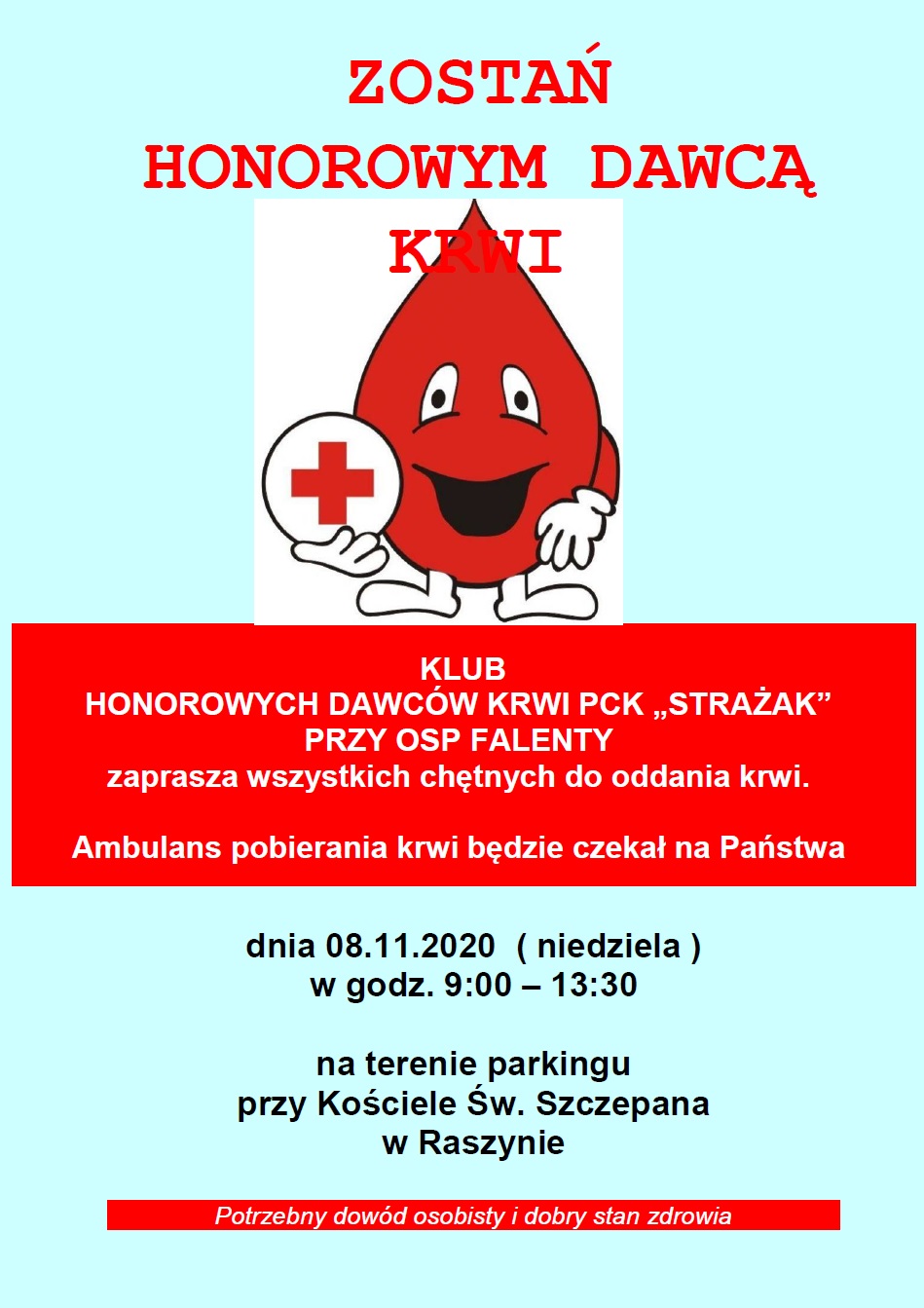 ZOSTAŃ
HONOROWYM DAWCĄ
KRWI

KLUB
HONOROWYCH DAWCÓW KRWI PCK „STRAŻAK”
PRZY OSP FALENTY
zaprasza wszystkich chętnych do oddania krwi.

Ambulans pobierania krwi będzie czekał na Państwa

dnia 08.11.2020 ( niedziela )
w godz. 9:00 – 13:30

na terenie parkingu
przy Kościele Św. Szczepana
w Raszynie

Potrzebny dowód osobisty i dobry stan zdrowia